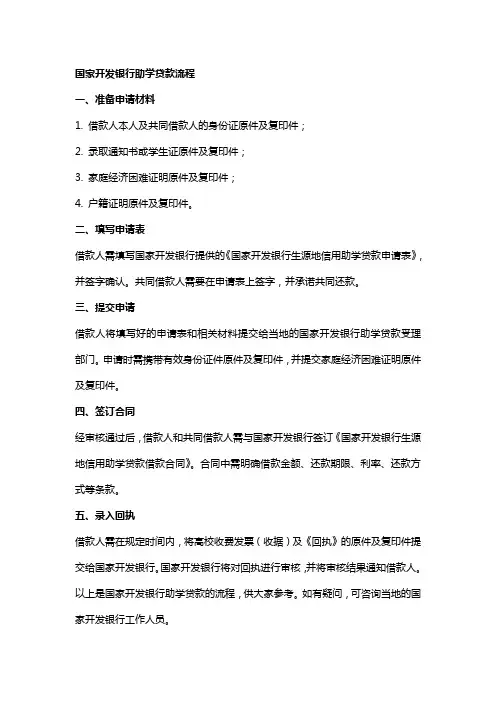 国家开发银行助学贷款流程

一、准备申请材料

1. 借款人本人及共同借款人的身份证原件及复印件；

2. 录取通知书或学生证原件及复印件；

3. 家庭经济困难证明原件及复印件；

4. 户籍证明原件及复印件。

二、填写申请表

借款人需填写国家开发银行提供的《国家开发银行生源地信用助学贷款申请表》，并签字确认。共同借款人需要在申请表上签字，并承诺共同还款。

三、提交申请

借款人将填写好的申请表和相关材料提交给当地的国家开发银行助学贷款受理部门。申请时需携带有效身份证件原件及复印件，并提交家庭经济困难证明原件及复印件。

四、签订合同

经审核通过后，借款人和共同借款人需与国家开发银行签订《国家开发银行生源地信用助学贷款借款合同》。合同中需明确借款金额、还款期限、利率、还款方式等条款。

五、录入回执

借款人需在规定时间内，将高校收费发票（收据）及《回执》的原件及复印件提交给国家开发银行。国家开发银行将对回执进行审核，并将审核结果通知借款人。

以上是国家开发银行助学贷款的流程，供大家参考。如有疑问，可咨询当地的国家开发银行工作人员。